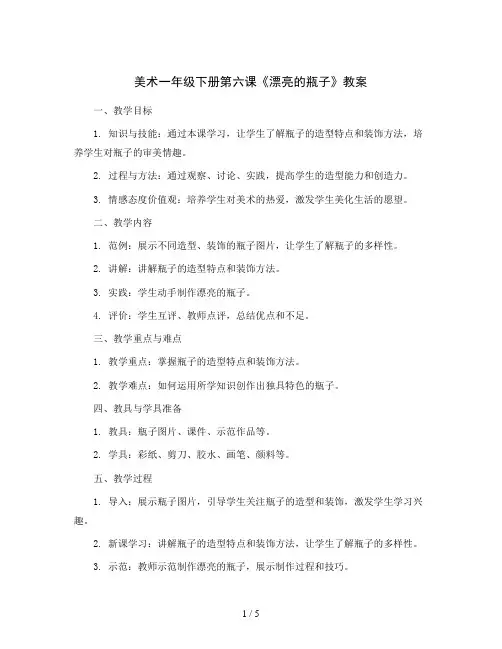 美术一年级下册第六课《漂亮的瓶子》教案

一、教学目标

1. 知识与技能：通过本课学习，让学生了解瓶子的造型特点和装饰方法，培养学生对瓶子的审美情趣。

2. 过程与方法：通过观察、讨论、实践，提高学生的造型能力和创造力。

3. 情感态度价值观：培养学生对美术的热爱，激发学生美化生活的愿望。

二、教学内容

1. 范例：展示不同造型、装饰的瓶子图片，让学生了解瓶子的多样性。

2. 讲解：讲解瓶子的造型特点和装饰方法。

3. 实践：学生动手制作漂亮的瓶子。

4. 评价：学生互评、教师点评，总结优点和不足。

三、教学重点与难点

1. 教学重点：掌握瓶子的造型特点和装饰方法。

2. 教学难点：如何运用所学知识创作出独具特色的瓶子。

四、教具与学具准备

1. 教具：瓶子图片、课件、示范作品等。

2. 学具：彩纸、剪刀、胶水、画笔、颜料等。

五、教学过程

1. 导入：展示瓶子图片，引导学生关注瓶子的造型和装饰，激发学生学习兴趣。

2. 新课学习：讲解瓶子的造型特点和装饰方法，让学生了解瓶子的多样性。

3. 示范：教师示范制作漂亮的瓶子，展示制作过程和技巧。

1 / 5